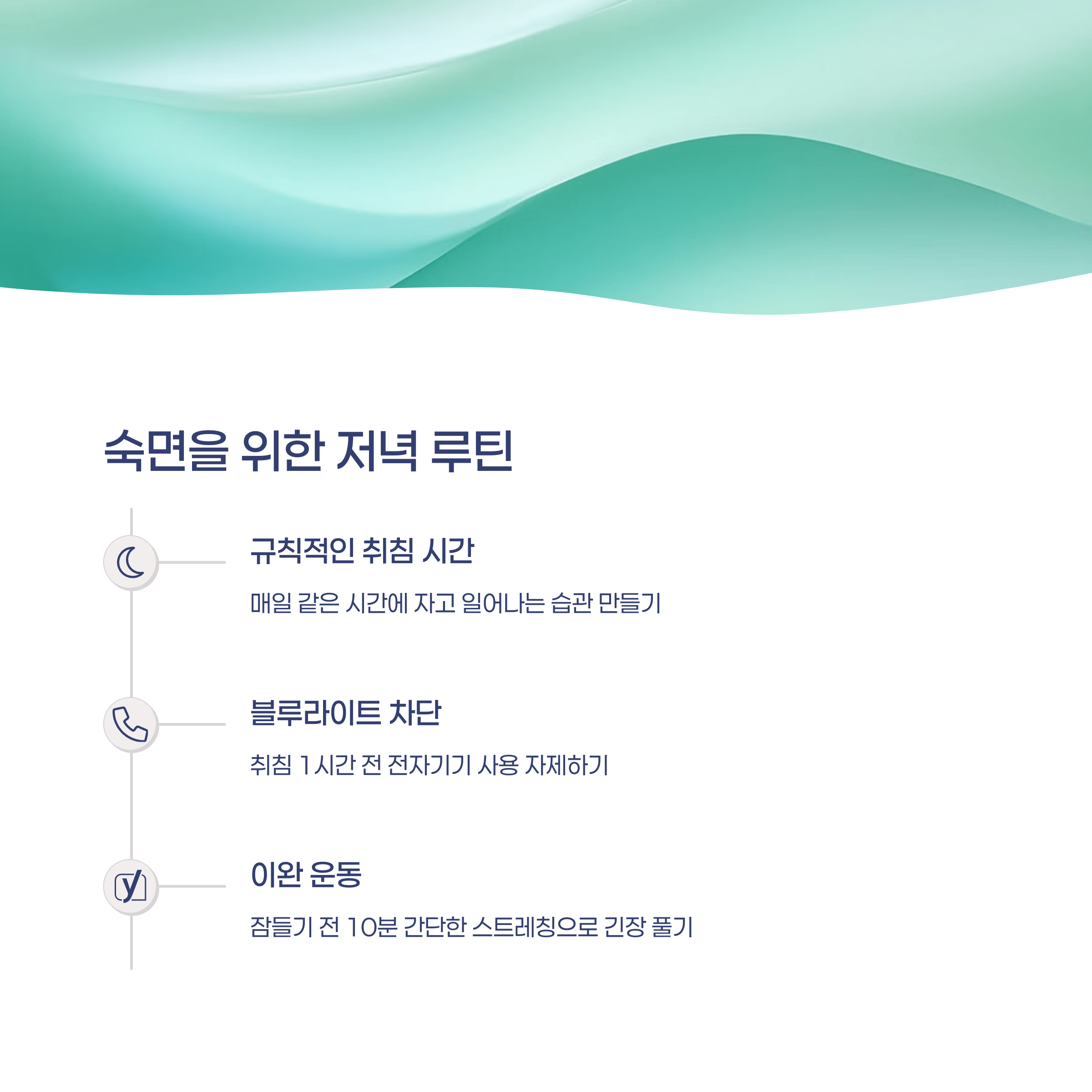 숙면을 위한 저녁 루틴

규칙적인 취침 시간

매일 같은 시간에 자고 일어나는 습관 만들기

블루라이트 차단

취침 1시간 전 전자기기 사용 자제하기

이완 운동

잠들기 전 10분 간단한 스트레칭으로 긴장 풀기